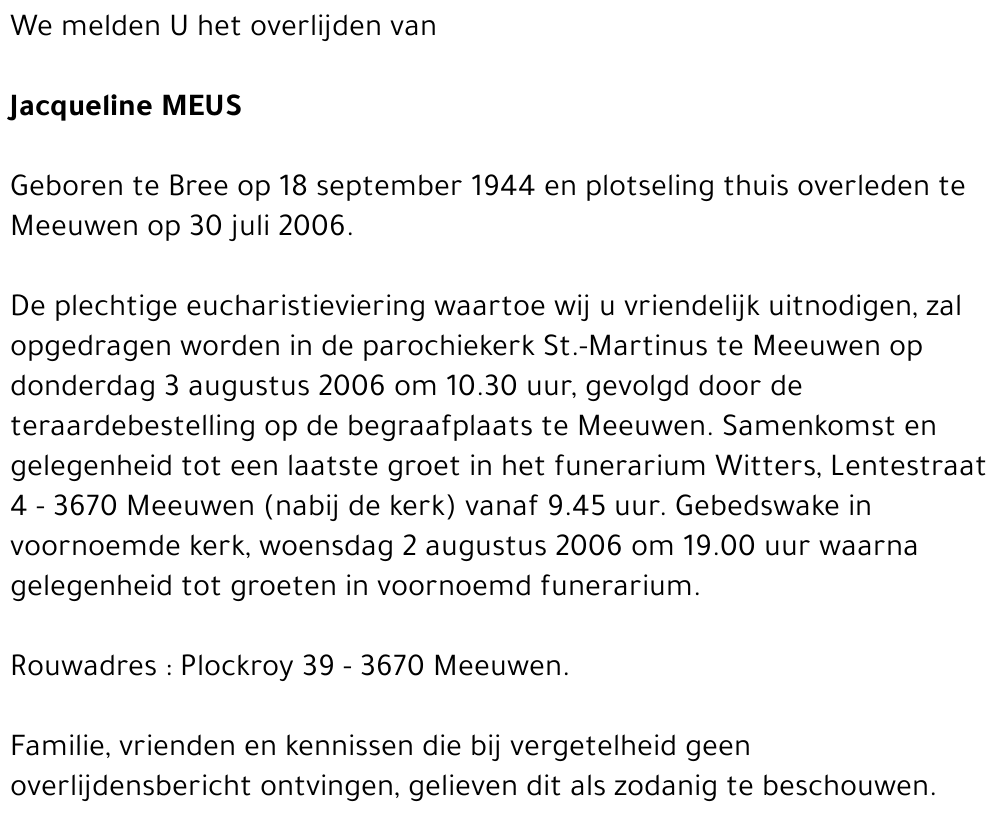 We melden U het overlijden van

Jacqueline MEUS

Geboren te Bree op 18 september 1944 en plotseling thuis overleden te Meeuwen op 30 juli 2006.

De plechtige eucharistieviering waartoe wij u vriendelijk uitnodigen, zal opgedragen worden in de parochiekerk St.-Martinus te Meeuwen op donderdag 3 augustus 2006 om 10.30 uur, gevolgd door de teraardebestelling op de begraafplaats te Meeuwen. Samenkomst en gelegenheid tot een laatste groet in het funerarium Witters, Lentestraat 4 - 3670 Meeuwen (nabij de kerk) vanaf 9.45 uur. Gebedswake in voornoemde kerk, woensdag 2 augustus 2006 om 19.00 uur waarna gelegenheid tot groeten in voornoemd funerarium.

Rouwadres : Plockroy 39 - 3670 Meeuwen.

Familie, vrienden en kennissen die bij vergetelheid geen overlijdensbericht ontvingen, gelieven dit als zodanig te beschouwen.